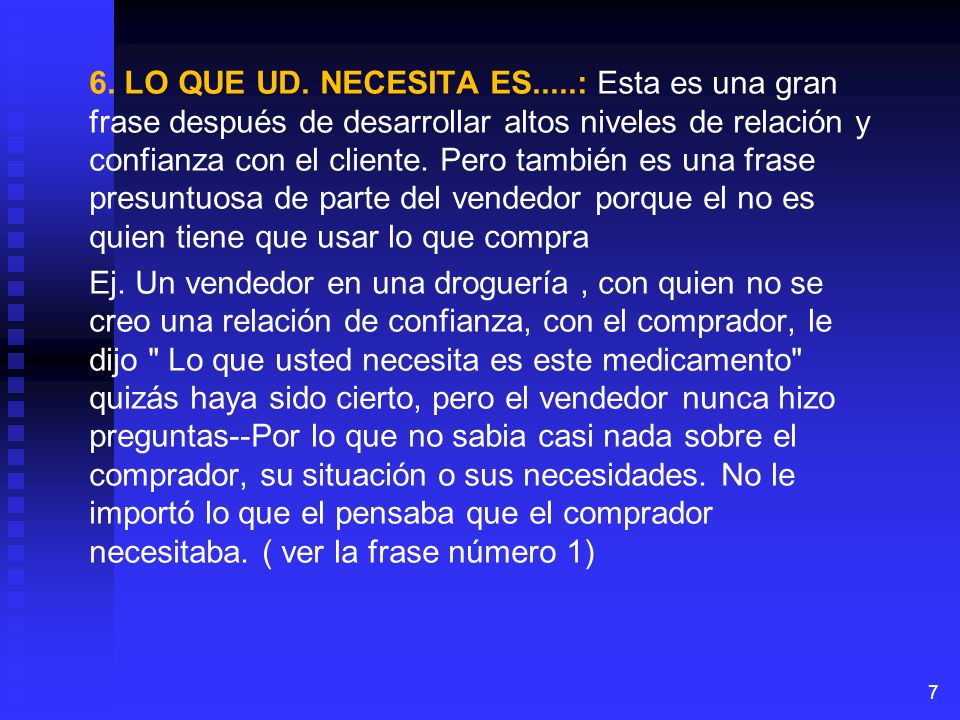 6. LO QUE UD. NECESITA ES.....: Esta es una gran frase después de desarrollar altos niveles de relación y confianza con el cliente. Pero también es una frase presuntuosa de parte del vendedor porque el no es quien tiene que usar lo que compra

Ej. Un vendedor en una droguería , con quien no se creo una relación de confianza, con el comprador, le dijo " Lo que usted necesita es este medicamento" quizás haya sido cierto, pero el vendedor nunca hizo preguntas--Por lo que no sabia casi nada sobre el comprador, su situación o sus necesidades. No le importó lo que el pensaba que el comprador necesitaba. ( ver la frase número 1)

7